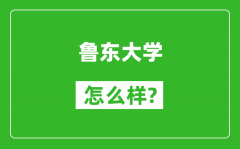 鲁东大学

怎么样?